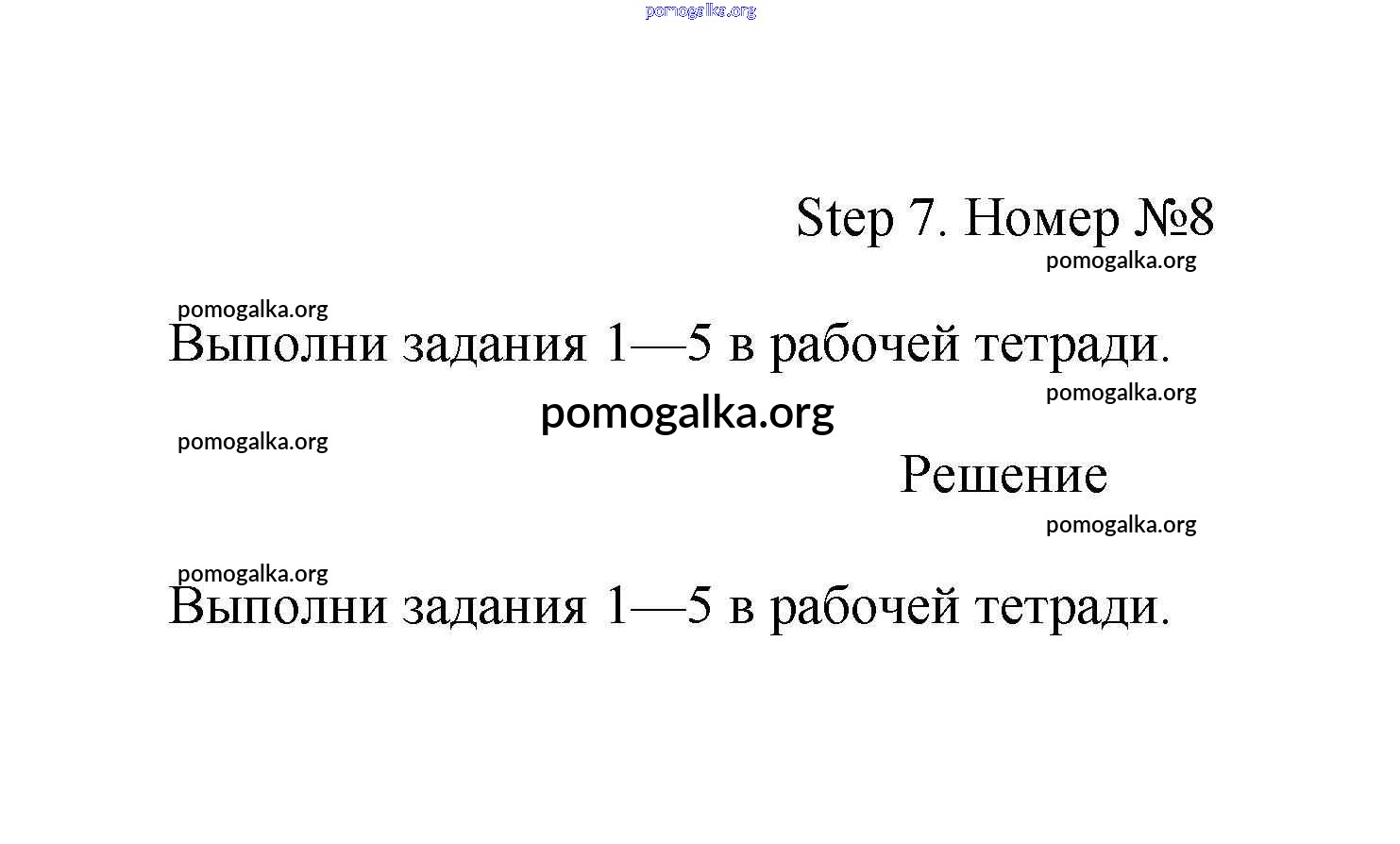 pomogalka.org

Step 7. Номер №8
pomogalka.org

pomogalka.org
Выполни задания 1—5 в рабочей тетради.
pomogalka.org
pomogalka.org
pomogalka.org
Решение
pomogalka.org

pomogalka.org
Выполни задания 1—5 в рабочей тетради.